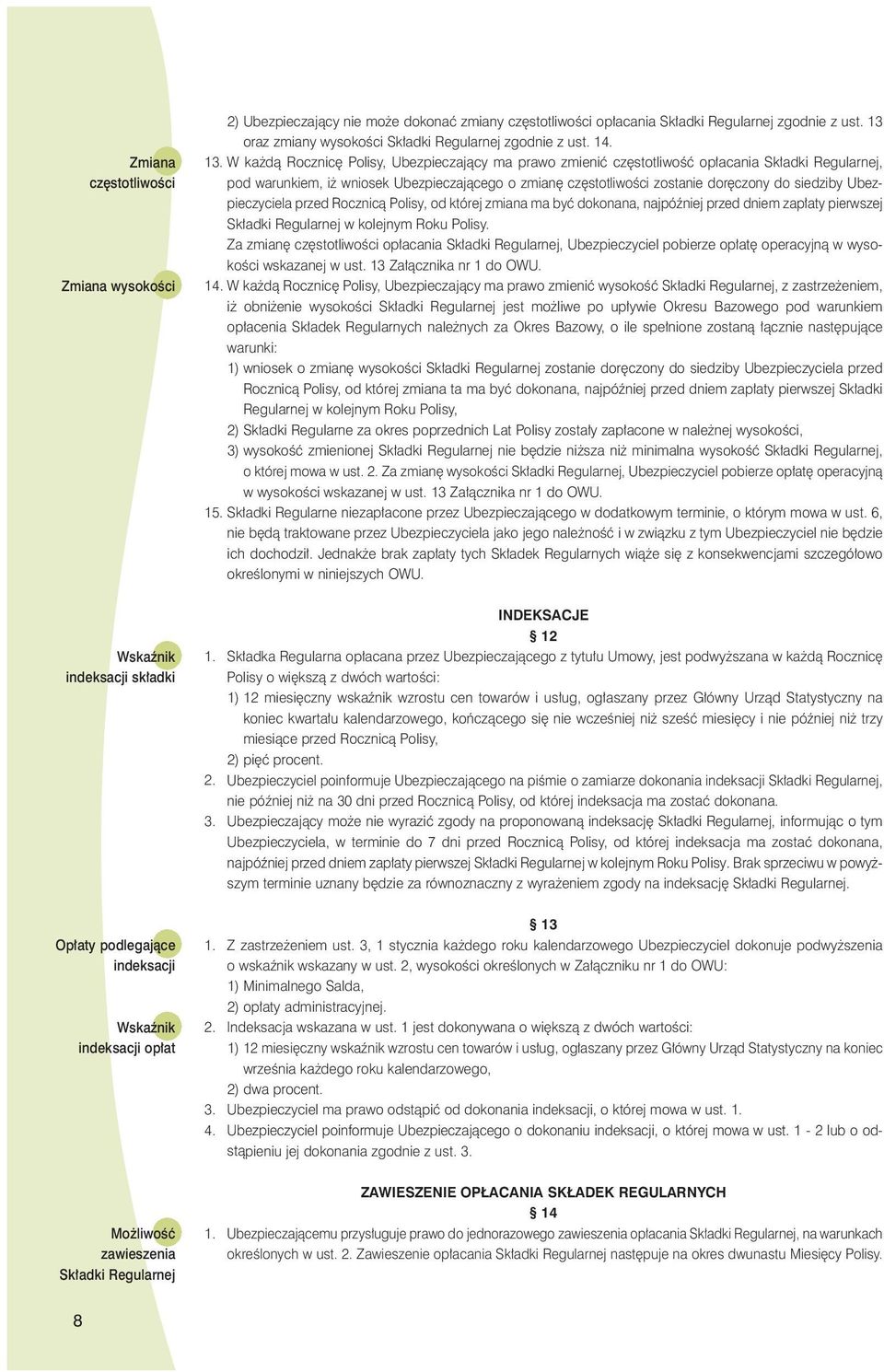 2) Ubezpieczający nie może dokonać zmiany częstotliwości opłacania Składki Regularnej zgodnie z ust. 13 oraz zmiany wysokości Składki Regularnej zgodnie z ust. 14.

Zmiana częstotliwości

13. W każdą Rocznicę Polisy, Ubezpieczający ma prawo zmienić częstotliwość opłacania Składki Regularnej, pod warunkiem, iż wniosek Ubezpieczającego o zmianę częstotliwości zostanie doręczony do siedziby Ubezpieczyciela przed Rocznicą Polisy, od której zmiana ma być dokonana, najpóźniej przed dniem zapłaty pierwszej Składki Regularnej w kolejnym Roku Polisy.

Za zmianę częstotliwości opłacania Składki Regularnej, Ubezpieczyciel pobierze opłatę operacyjną w wysokości wskazanej w ust. 13 Załącznika nr 1 do OWU.

Zmiana wysokości

14. W każdą Rocznicę Polisy, Ubezpieczający ma prawo zmienić wysokość Składki Regularnej, z zastrzeżeniem, iż obniżenie wysokości Składki Regularnej jest możliwe po upływie Okresu Bazowego pod warunkiem opłacenia Składek Regularnych należnych za Okres Bazowy, o ile spełnione zostaną łącznie następujące warunki:

1) wniosek o zmianę wysokości Składki Regularnej zostanie doręczony do siedziby Ubezpieczyciela przed Rocznicą Polisy, od której zmiana ta ma być dokonana, najpóźniej przed dniem zapłaty pierwszej Składki Regularnej w kolejnym Roku Polisy,

2) Składki Regularne za okres poprzednich Lat Polisy zostały zapłacone w należnej wysokości,

3) wysokość zmienionej Składki Regularnej nie będzie niższa niż minimalna wysokość Składki Regularnej, o której mowa w ust. 2. Za zmianę wysokości Składki Regularnej, Ubezpieczyciel pobierze opłatę operacyjną w wysokości wskazanej w ust. 13 Załącznika nr 1 do OWU.

15. Składki Regularne niezapłacone przez Ubezpieczającego w dodatkowym terminie, o którym mowa w ust. 6, nie będą traktowane przez Ubezpieczyciela jako jego należność i w związku z tym Ubezpieczyciel nie będzie ich dochodził. Jednakże brak zapłaty tych Składek Regularnych wiąże się z konsekwencjami szczegółowo określonymi w niniejszych OWU.

INDEKSACJE
§ 12

Wskaźnik indeksacji składki

1. Składka Regularna opłacana przez Ubezpieczającego z tytułu Umowy, jest podwyższana w każdą Rocznicę Polisy o większą z dwóch wartości:

1) 12 miesięczny wskaźnik wzrostu cen towarów i usług, ogłaszany przez Główny Urząd Statystyczny na koniec kwartału kalendarzowego, kończącego się nie wcześniej niż sześć miesięcy i nie później niż trzy miesiące przed Rocznicą Polisy,

2) pięć procent.

2. Ubezpieczyciel poinformuje Ubezpieczającego na piśmie o zamiarze dokonania indeksacji Składki Regularnej, nie później niż na 30 dni przed Rocznicą Polisy, od której indeksacja ma zostać dokonana.

3. Ubezpieczający może nie wyrazić zgody na proponowaną indeksację Składki Regularnej, informując o tym Ubezpieczyciela, w terminie do 7 dni przed Rocznicą Polisy, od której indeksacja ma zostać dokonana, najpóźniej przed dniem zapłaty pierwszej Składki Regularnej w kolejnym Roku Polisy. Brak sprzeciwu w powyższym terminie uznany będzie za równoznaczny z wyrażeniem zgody na indeksację Składki Regularnej.

§ 13

Opłaty podlegające indeksacji

1. Z zastrzeżeniem ust. 3, 1 stycznia każdego roku kalendarzowego Ubezpieczyciel dokonuje podwyższenia o wskaźnik wskazany w ust. 2, wysokości określonych w Załączniku nr 1 do OWU:

1) Minimalnego Salda,

2) opłaty administracyjnej.

Wskaźnik indeksacji opłat

2. Indeksacja wskazana w ust. 1 jest dokonywana o większą z dwóch wartości:

1) 12 miesięczny wskaźnik wzrostu cen towarów i usług, ogłaszany przez Główny Urząd Statystyczny na koniec września każdego roku kalendarzowego,

2) dwa procent.

3. Ubezpieczyciel ma prawo odstąpić od dokonania indeksacji, o której mowa w ust. 1.

4. Ubezpieczyciel poinformuje Ubezpieczającego o dokonaniu indeksacji, o której mowa w ust. 1 - 2 lub o odstąpieniu jej dokonania zgodnie z ust. 3.

ZAWIESZENIE OPŁACANIA SKŁADEK REGULARNYCH
§ 14

Możliwość zawieszenia Składki Regularnej

1. Ubezpieczającemu przysługuje prawo do jednorazowego zawieszenia opłacania Składki Regularnej, na warunkach określonych w ust. 2. Zawieszenie opłacania Składki Regularnej następuje na okres dwunastu Miesięcy Polisy.

8